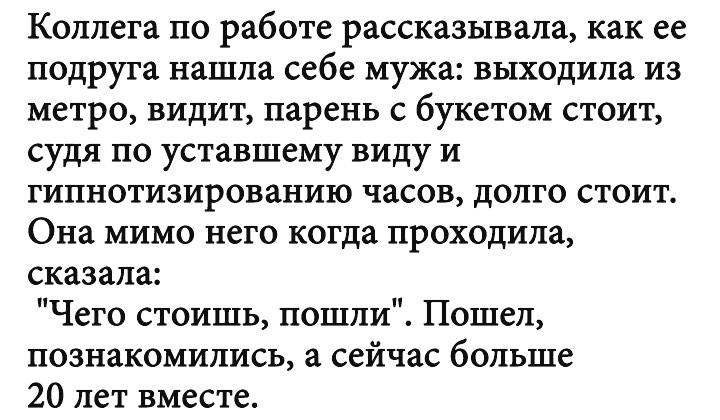 Коллега по работе рассказывала, как ее подруга нашла себе мужа: выходила из метро, видит, парень с букетом стоит, судя по уставшему виду и гипнотизированию часов, долго стоит. Она мимо него когда проходила, сказала:
"Чего стоишь, пошли". Пошел, познакомились, а сейчас больше 20 лет вместе.